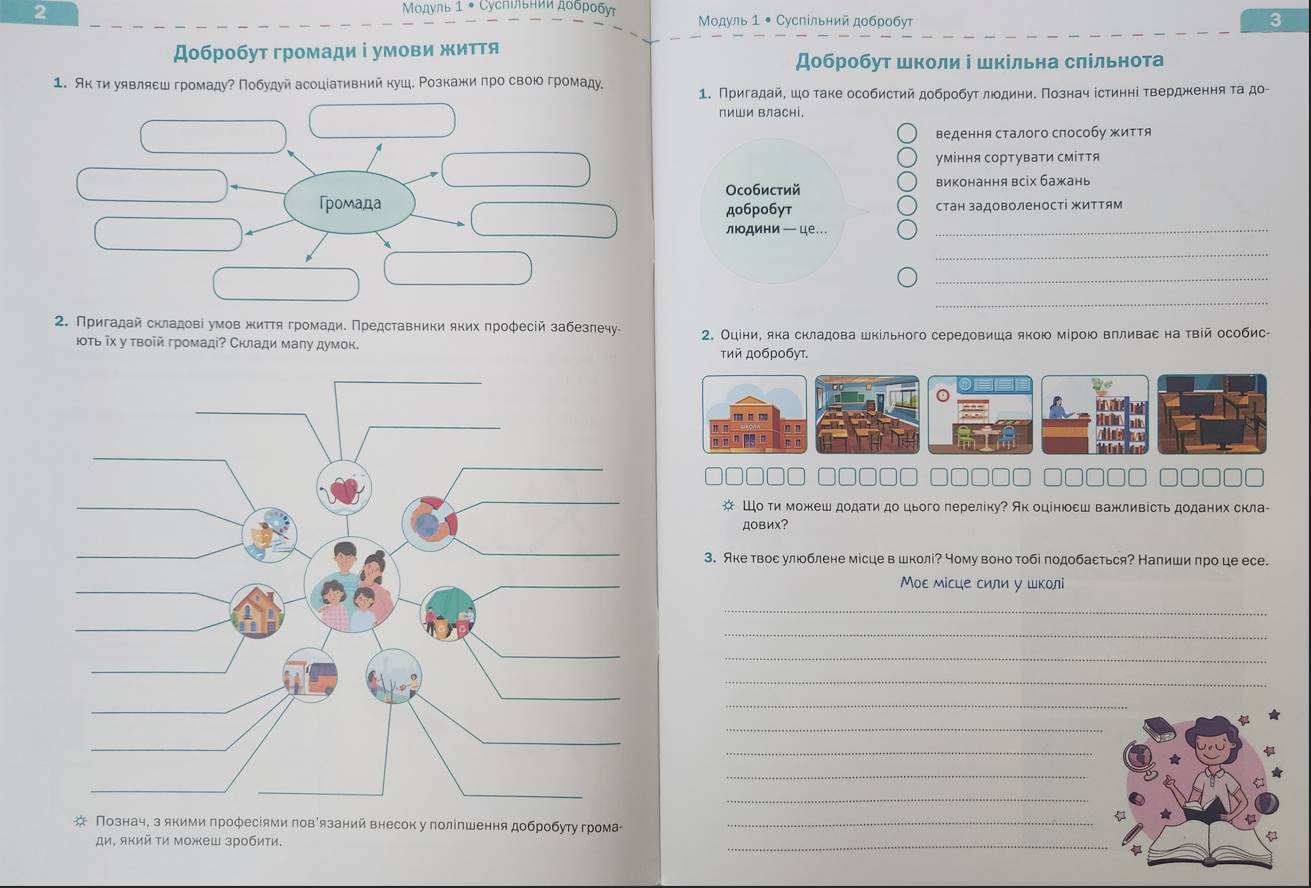 2

Модуль 1 • Суспільний добробут

Добробут громади і умови життя

1. Як ти уявляєш громаду? Побудуй асоціативний кущ. Розкажи про свою громаду.

Громада

2. Пригадай складові умов життя громади. Представники яких професій забезпечують їх у твоїй громаді? Склади мапу думок.

☼ Познач, з якими професіями пов'язаний внесок у поліпшення добробуту громади, який ти можеш зробити.

Модуль 1 • Суспільний добробут

3

Добробут школи і шкільна спільнота

1. Пригадай, що таке особистий добробут людини. Познач істинні твердження та допиши власні.

Особистий добробут людини — це...

ведення сталого способу життя
уміння сортувати сміття
виконання всіх бажань
стан задоволеності життям

2. Оціни, яка складова шкільного середовища якою мірою впливає на твій особистий добробут.

ШКОЛА

☼ Що ти можеш додати до цього переліку? Як оцінюєш важливість доданих складових?

3. Яке твоє улюблене місце в школі? Чому воно тобі подобається? Напиши про це есе.

Моє місце сили у школі